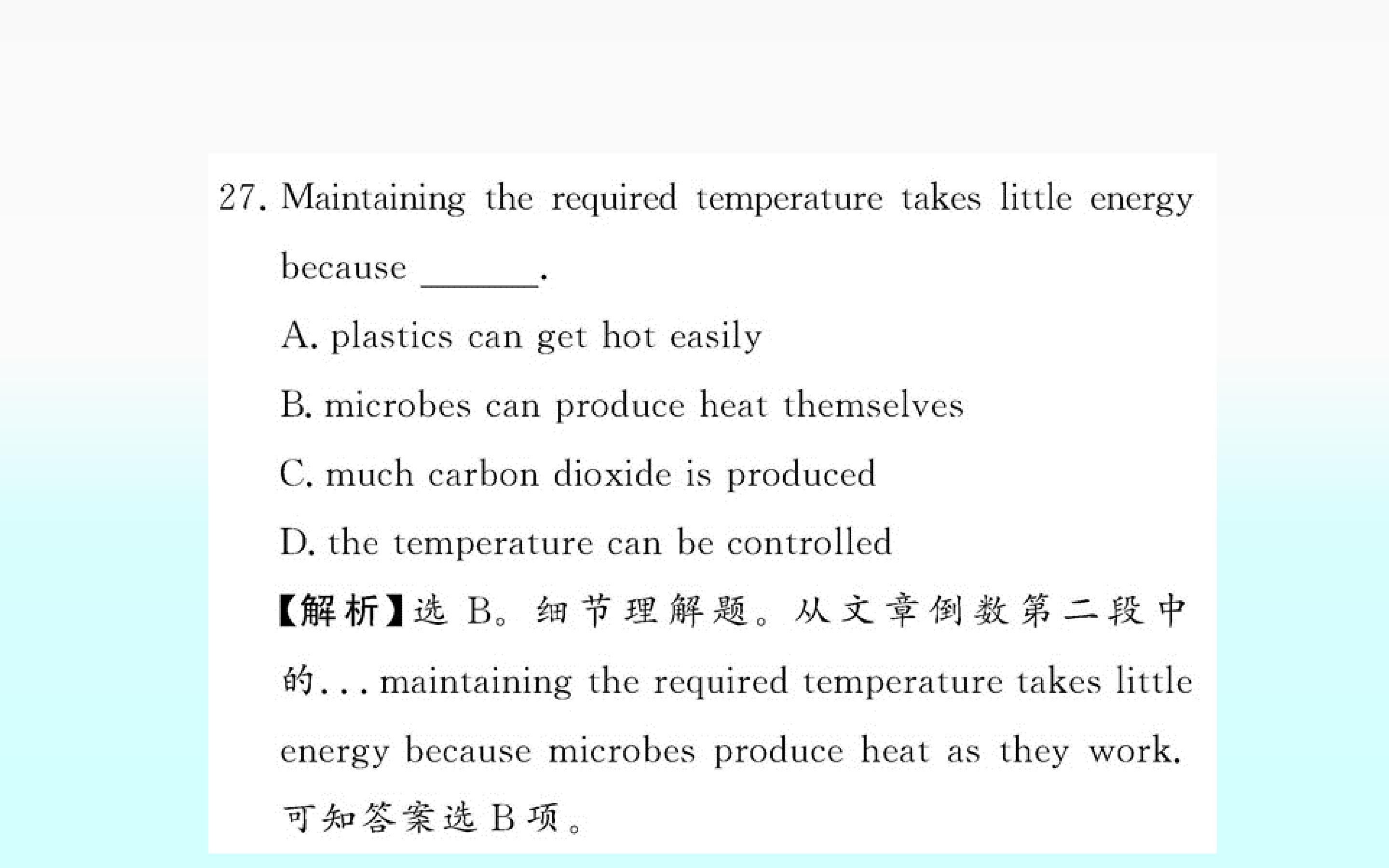 27. Maintaining the required temperature takes little energy because ____.

A. plastics can get hot easily

B. microbes can produce heat themselves

C. much carbon dioxide is produced

D. the temperature can be controlled

【解析】选B。细节理解题。从文章倒数第二段中的...maintaining the required temperature takes little energy because microbes produce heat as they work.可知答案选B项。